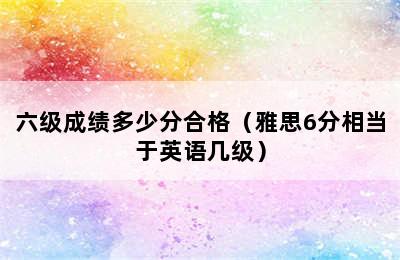 六级成绩多少分合格（雅思6分相当于英语几级）